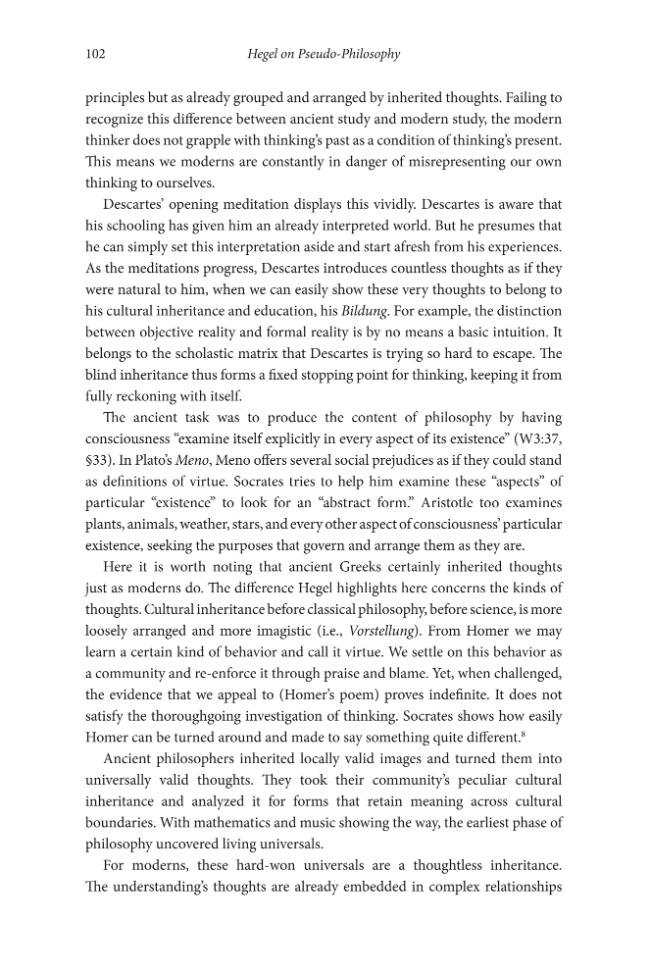 102 Hegel on Pseudo-Philosophy

principles but as already grouped and arranged by inherited thoughts. Failing to recognize this difference between ancient study and modern study, the modern thinker does not grapple with thinking's past as a condition of thinking's present. This means we moderns are constantly in danger of misrepresenting our own thinking to ourselves.

Descartes' opening meditation displays this vividly. Descartes is aware that his schooling has given him an already interpreted world. But he presumes that he can simply set this interpretation aside and start afresh from his experiences. As the meditations progress, Descartes introduces countless thoughts as if they were natural to him, when we can easily show these very thoughts to belong to his cultural inheritance and education, his Bildung. For example, the distinction between objective reality and formal reality is by no means a basic intuition. It belongs to the scholastic matrix that Descartes is trying so hard to escape. The blind inheritance thus forms a fixed stopping point for thinking, keeping it from fully reckoning with itself.

The ancient task was to produce the content of philosophy by having consciousness "examine itself explicitly in every aspect of its existence" (W3:37, §33). In Plato's Meno, Meno offers several social prejudices as if they could stand as definitions of virtue. Socrates tries to help him examine these "aspects" of particular "existence" to look for an "abstract form." Aristotle too examines plants, animals, weather, stars, and every other aspect of consciousness' particular existence, seeking the purposes that govern and arrange them as they are.

Here it is worth noting that ancient Greeks certainly inherited thoughts just as moderns do. The difference Hegel highlights here concerns the kinds of thoughts. Cultural inheritance before classical philosophy, before science, is more loosely arranged and more imagistic (i.e., Vorstellung). From Homer we may learn a certain kind of behavior and call it virtue. We settle on this behavior as a community and re-enforce it through praise and blame. Yet, when challenged, the evidence that we appeal to (Homer's poem) proves indefinite. It does not satisfy the thoroughgoing investigation of thinking. Socrates shows how easily Homer can be turned around and made to say something quite different.$^{8}$

Ancient philosophers inherited locally valid images and turned them into universally valid thoughts. They took their community's peculiar cultural inheritance and analyzed it for forms that retain meaning across cultural boundaries. With mathematics and music showing the way, the earliest phase of philosophy uncovered living universals.

For moderns, these hard-won universals are a thoughtless inheritance. The understanding's thoughts are already embedded in complex relationships